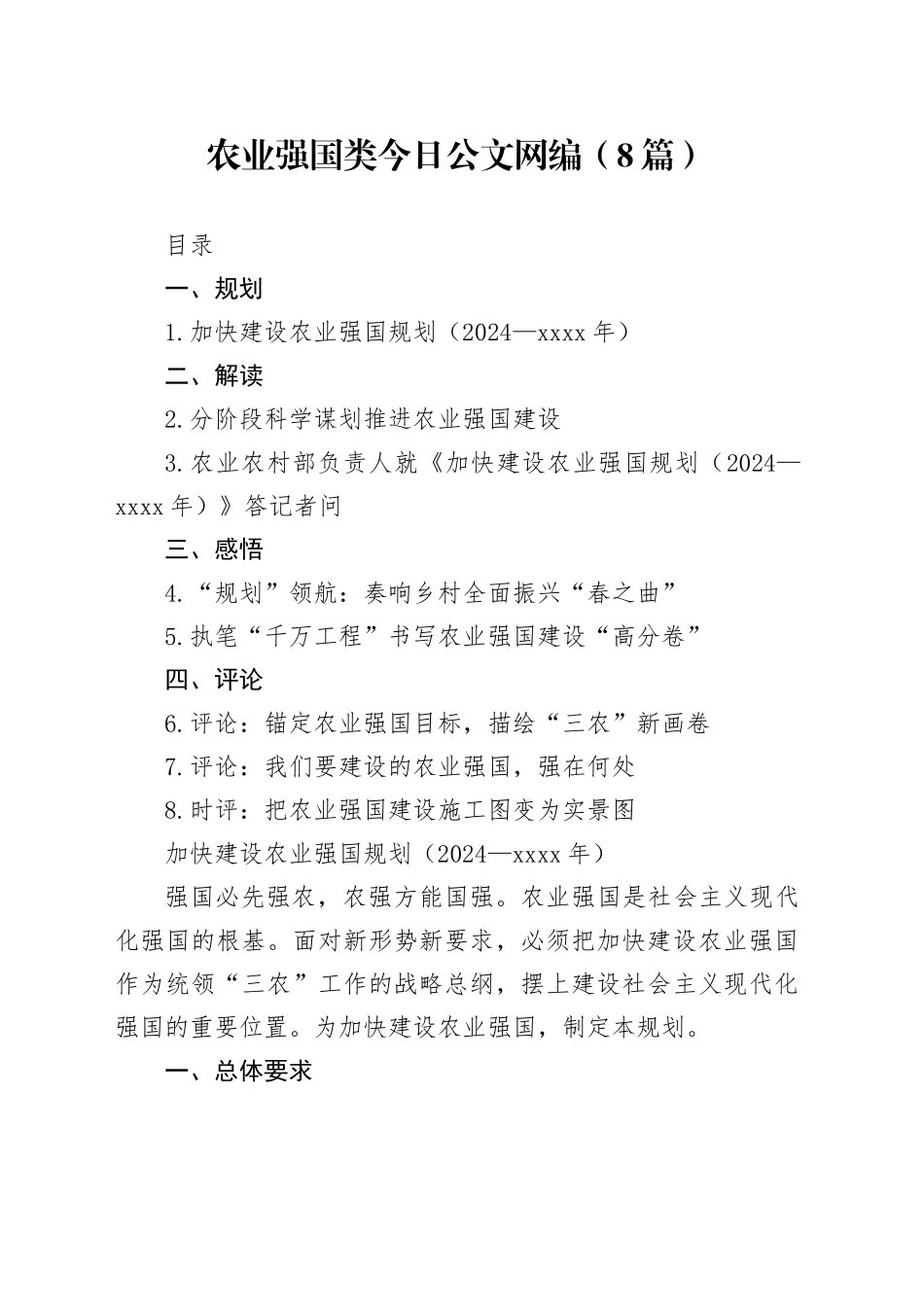 农业强国类今日公文网编（8篇）

目录

一、规划

1.加快建设农业强国规划（2024—xxxx年）

二、解读

2.分阶段科学谋划推进农业强国建设

3.农业农村部负责人就《加快建设农业强国规划（2024—xxxx年）》答记者问

三、感悟

4.“规划”领航：奏响乡村全面振兴“春之曲”

5.执笔“千万工程”书写农业强国建设“高分卷”

四、评论

6.评论：锚定农业强国目标，描绘“三农”新画卷

7.评论：我们要建设的农业强国，强在何处

8.时评：把农业强国建设施工图变为实景图

加快建设农业强国规划（2024—xxxx年）

强国必先强农，农强方能国强。农业强国是社会主义现代化强国的根基。面对新形势新要求，必须把加快建设农业强国作为统领“三农”工作的战略总纲，摆上建设社会主义现代化强国的重要位置。为加快建设农业强国，制定本规划。

一、总体要求